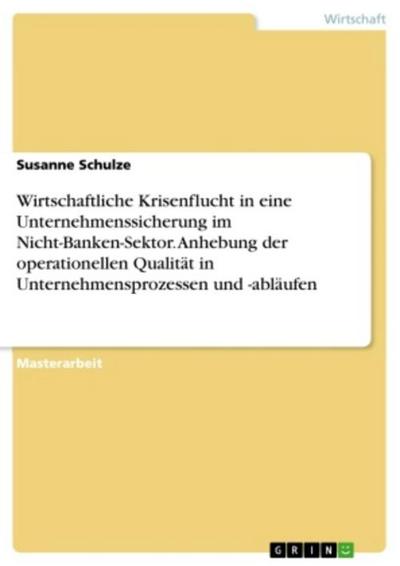 Wirtschaft

Susanne Schulze

Wirtschaftliche Krisenflucht in eine Unternehmenssicherung im Nicht-Banken-Sektor. Anhebung der operationellen Qualität in Unternehmensprozessen und -abläufen

Masterarbeit

GRIN